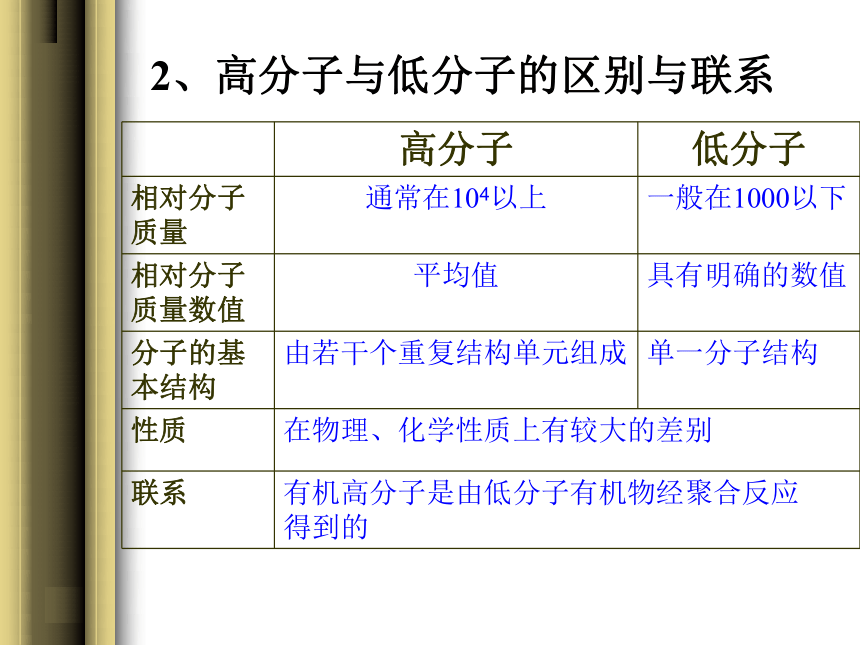 2、高分子与低分子的区别与联系

| | 高分子 | 低分子 |
|---|---|---|
| 相对分子质量 | 通常在$10^4$以上 | 一般在1000以下 |
| 相对分子质量数值 | 平均值 | 具有明确的数值 |
| 分子的基本结构 | 由若干个重复结构单元组成 | 单一分子结构 |
| 性质 | 在物理、化学性质上有较大的差别 | |
| 联系 | 有机高分子是由低分子有机物经聚合反应得到的 | |